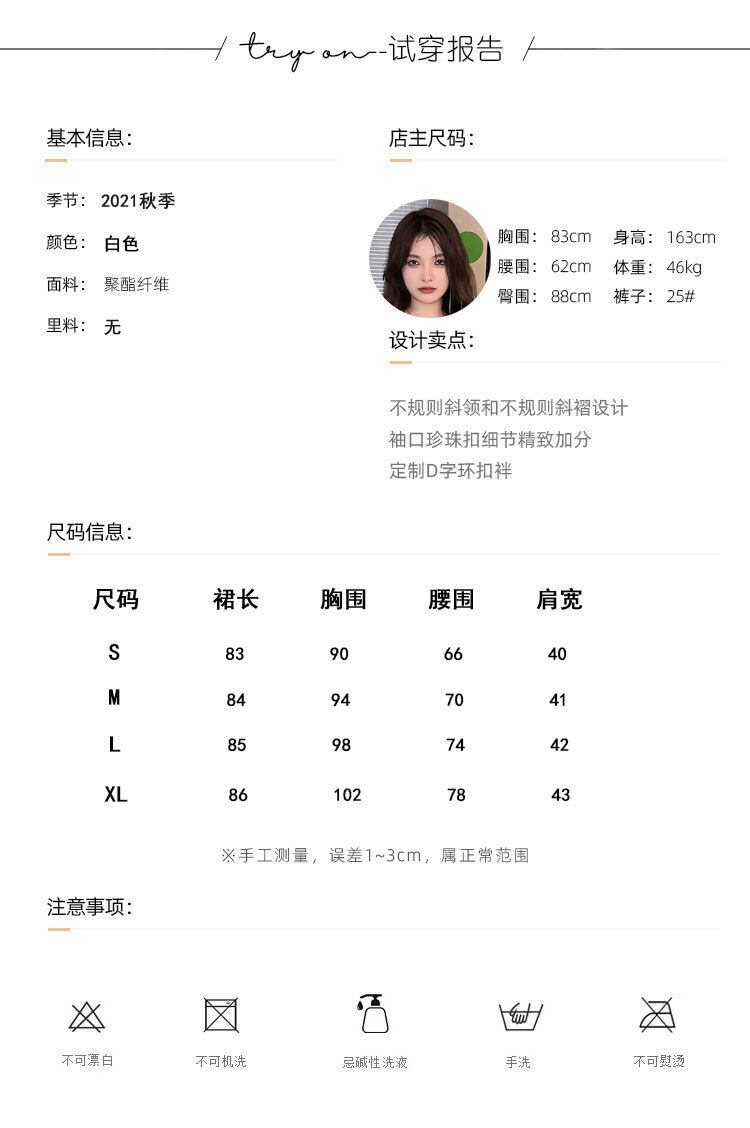 try on--试穿报告

基本信息:

季节: 2021秋季
颜色: 白色
面料: 聚酯纤维
里料: 无

店主尺码:

胸围: 83cm 身高: 163cm
腰围: 62cm 体重: 46kg
臀围: 88cm 裤子: 25#

设计卖点:

不规则斜领和不规则斜褶设计
袖口珍珠扣细节精致加分
定制D字环扣袢

尺码信息:

| 尺码 | 裙长 | 胸围 | 腰围 | 肩宽 |
|---|---|---|---|---|
| S | 83 | 90 | 66 | 40 |
| M | 84 | 94 | 70 | 41 |
| L | 85 | 98 | 74 | 42 |
| XL | 86 | 102 | 78 | 43 |

※手工测量，误差1~3cm，属正常范围

注意事项:

不可漂白
不可机洗
忌碱性洗液
手洗
不可熨烫